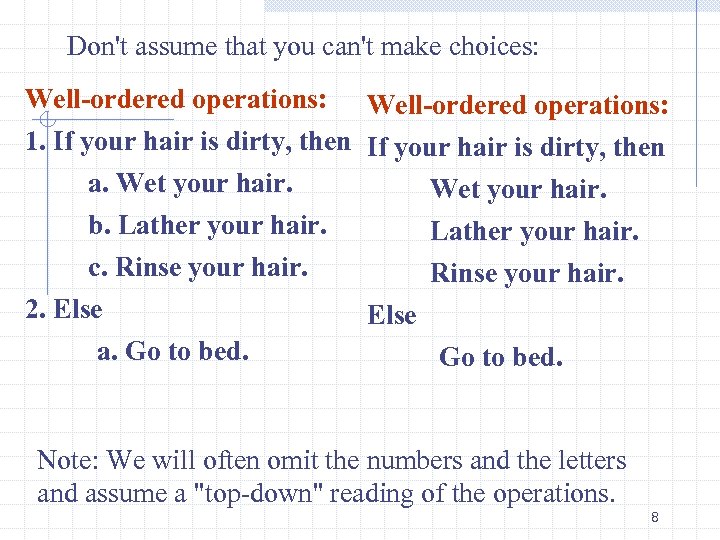 Don't assume that you can't make choices:

Well-ordered operations:
1. If your hair is dirty, then
a. Wet your hair.
b. Lather your hair.
c. Rinse your hair.
2. Else
a. Go to bed.

Well-ordered operations:
If your hair is dirty, then
Wet your hair.
Lather your hair.
Rinse your hair.
Else
Go to bed.

Note: We will often omit the numbers and the letters and assume a "top-down" reading of the operations.

8